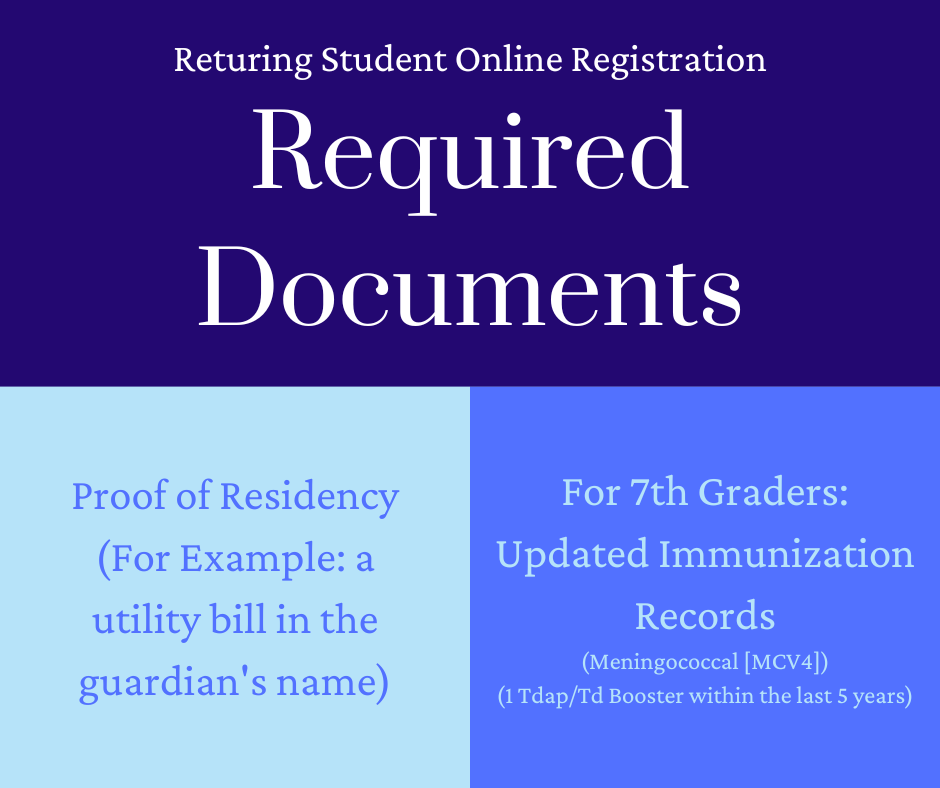 Returing Student Online Registration

Required Documents

Proof of Residency (For Example: a utility bill in the guardian's name)

For 7th Graders: Updated Immunization Records

(Meningococcal [MCV4])
(1 Tdap/Td Booster within the last 5 years)